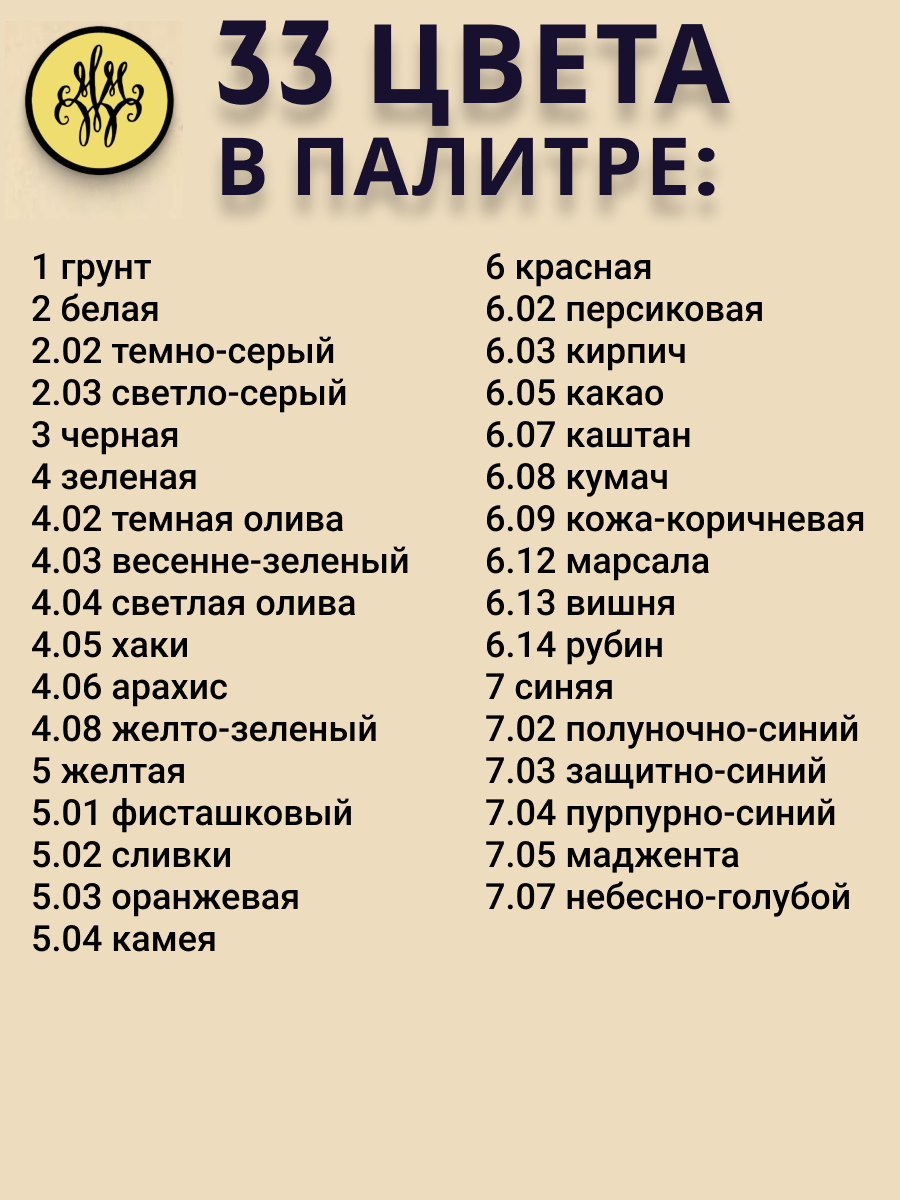 33 ЦВЕТА
В ПАЛИТРЕ:

1 грунт
2 белая
2.02 темно-серый
2.03 светло-серый
3 черная
4 зеленая
4.02 темная олива
4.03 весенне-зеленый
4.04 светлая олива
4.05 хаки
4.06 арахис
4.08 желто-зеленый
5 желтая
5.01 фисташковый
5.02 сливки
5.03 оранжевая
5.04 камея

6 красная
6.02 персиковая
6.03 кирпич
6.05 какао
6.07 каштан
6.08 кумач
6.09 кожа-коричневая
6.12 марсала
6.13 вишня
6.14 рубин
7 синяя
7.02 полуночно-синий
7.03 защитно-синий
7.04 пурпурно-синий
7.05 маджента
7.07 небесно-голубой